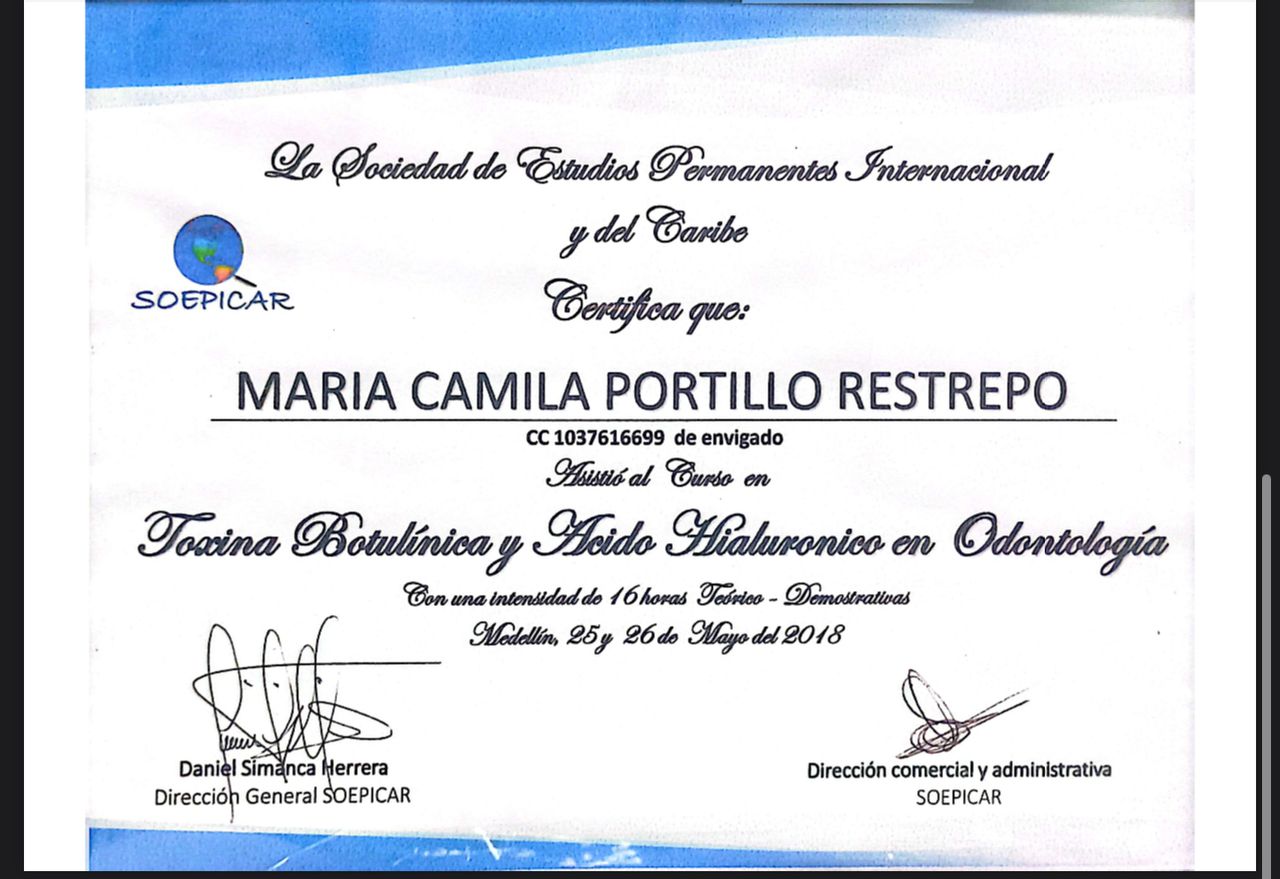 La Sociedad de Estudios Permanentes Internacional y del Caribe

SOEPICAR

Certifica que:

MARIA CAMILA PORTILLO RESTREPO

CC 1037616699 de envigado

Asistió al Curso en

Toxina Botulínica y Acido Hialuronico en Odontología

Con una intensidad de 16 horas Teórico - Demostrativas

Medellín, 25 y 26 de Mayo del 2018

Daniel Simanca Herrera
Dirección General SOEPICAR

Dirección comercial y administrativa
SOEPICAR